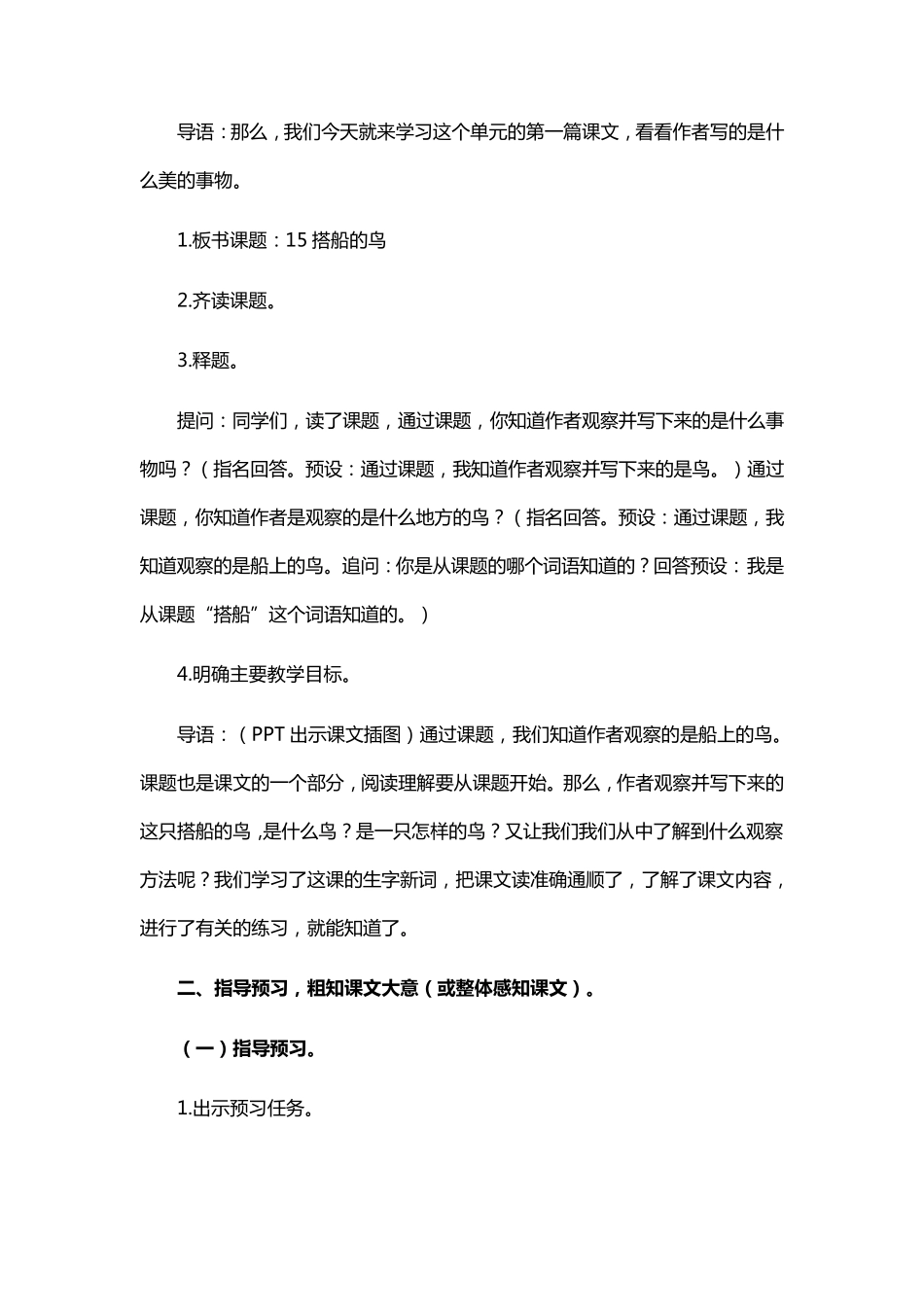 导语：那么，我们今天就来学习这个单元的第一篇课文，看看作者写的是什么美的事物。

1.板书课题：15 搭船的鸟

2.齐读课题。

3.释题。

提问：同学们，读了课题，通过课题，你知道作者观察并写下来的是什么事物吗？（指名回答。预设：通过课题，我知道作者观察并写下来的是鸟。）通过课题，你知道作者是观察的是什么地方的鸟？（指名回答。预设：通过课题，我知道观察的是船上的鸟。追问：你是从课题的哪个词语知道的？回答预设：我是从课题“搭船”这个词语知道的。）

4.明确主要教学目标。

导语：（PPT 出示课文插图）通过课题，我们知道作者观察的是船上的鸟。课题也是课文的一个部分，阅读理解要从课题开始。那么，作者观察并写下来的这只搭船的鸟，是什么鸟？是一只怎样的鸟？又让我们我们从中了解到什么观察方法呢？我们学习了这课的生字新词，把课文读准确通顺了，了解了课文内容，进行了有关的练习，就能知道了。

二、指导预习，粗知课文大意（或整体感知课文）。

（一）指导预习。

1.出示预习任务。